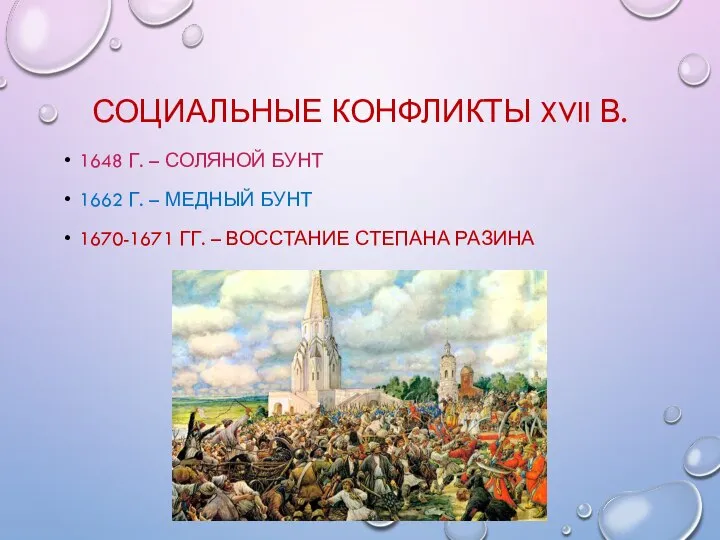 СОЦИАЛЬНЫЕ КОНФЛИКТЫ XVII В.

• 1648 Г. – СОЛЯНОЙ БУНТ

• 1662 Г. – МЕДНЫЙ БУНТ

• 1670-1671 ГГ. – ВОССТАНИЕ СТЕПАНА РАЗИНА